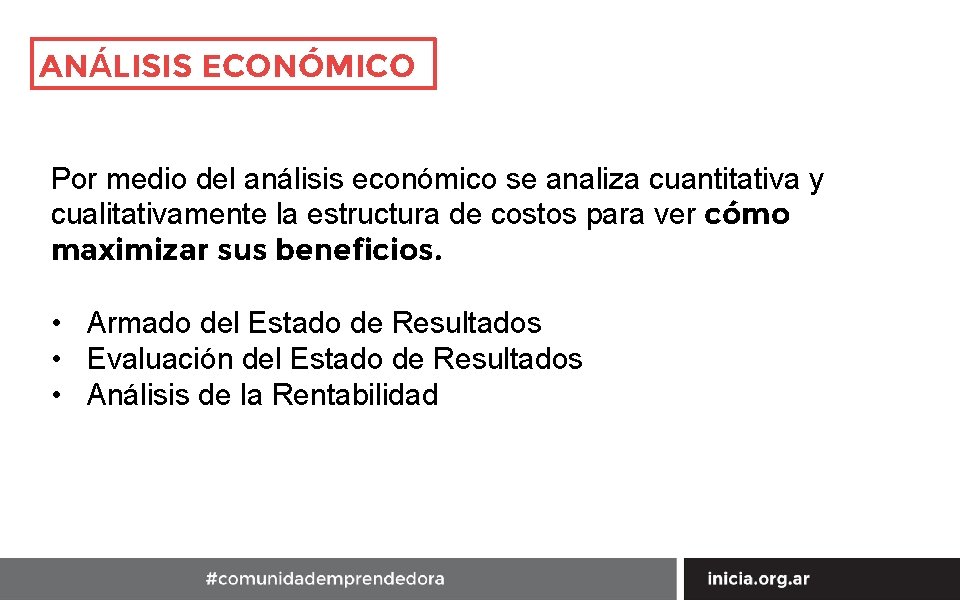 ANÁLISIS ECONÓMICO

Por medio del análisis económico se analiza cuantitativa y cualitativamente la estructura de costos para ver cómo maximizar sus beneficios.

• Armado del Estado de Resultados
• Evaluación del Estado de Resultados
• Análisis de la Rentabilidad

#comunidademprendedora

inicia.org.ar